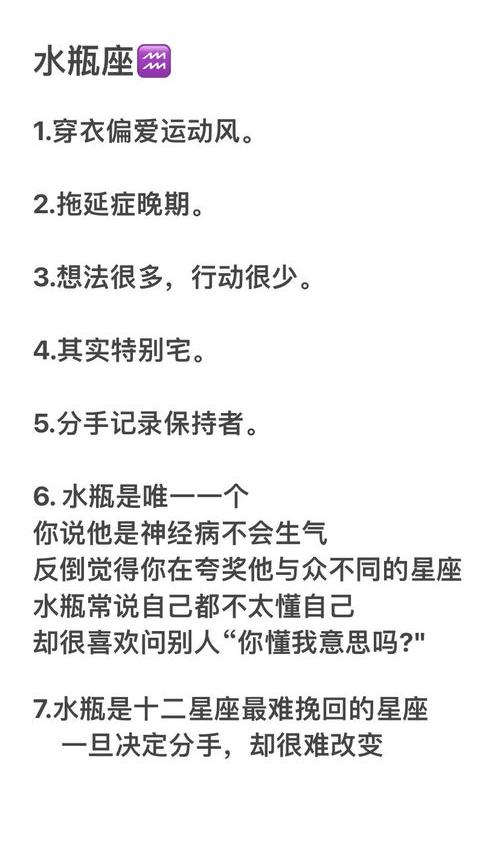 水瓶座♒

1.穿衣偏爱运动风。

2.拖延症晚期。

3.想法很多，行动很少。

4.其实特别宅。

5.分手记录保持者。

6. 水瓶是唯一一个
你说他是神经病不会生气
反倒觉得你在夸奖他与众不同的星座
水瓶常说自己都不太懂自己
却很喜欢问别人“你懂我意思吗?"

7.水瓶是十二星座最难挽回的星座
一旦决定分手，却很难改变